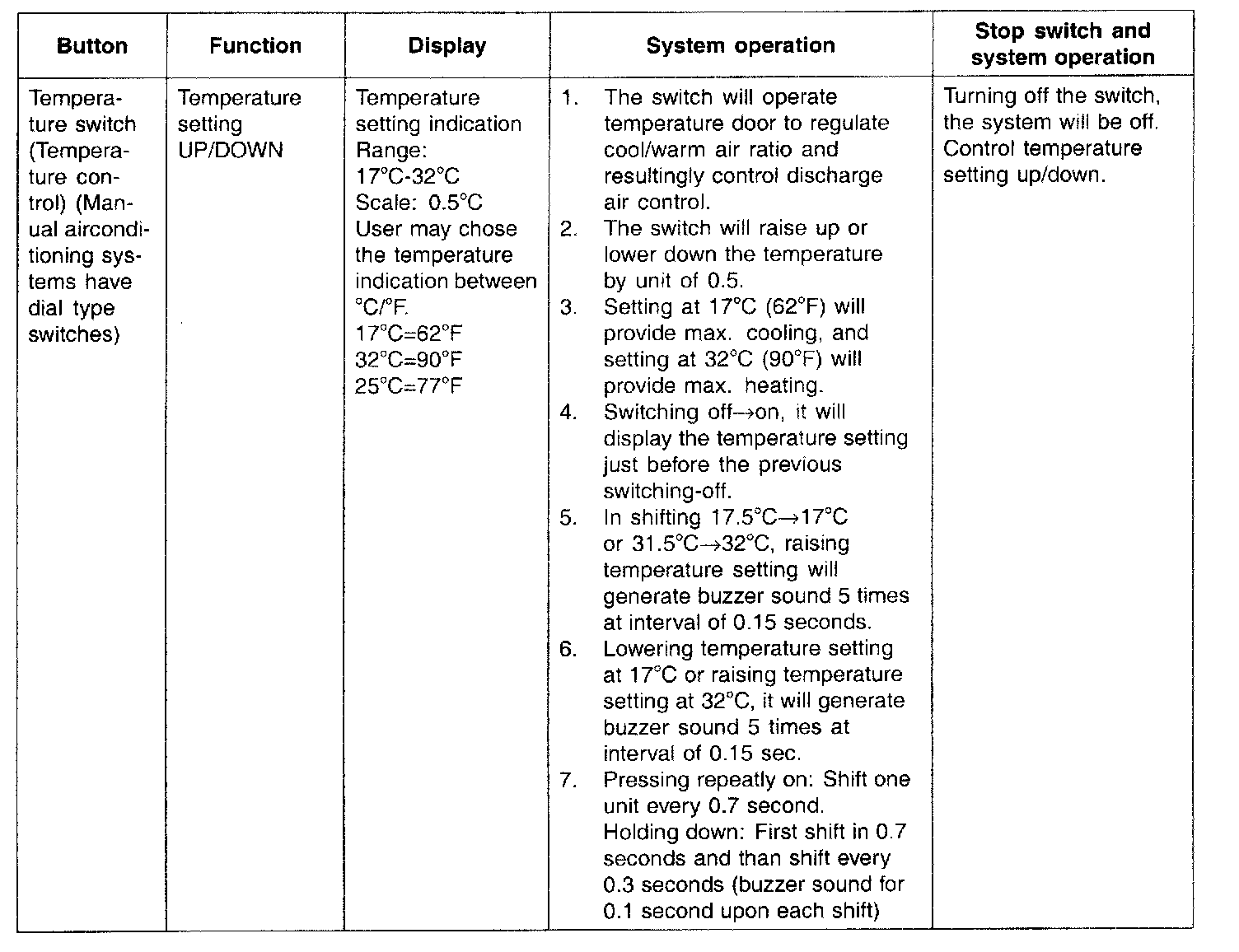 | Button | Function | Display | System operation | Stop switch and system operation |
|---|---|---|---|---|
| Temperature switch (Temperature control) (Manual airconditioning systems have dial type switches) | Temperature setting UP/DOWN | Temperature setting indication Range: 17°C-32°C Scale: 0.5°C User may chose the temperature indication between °C/°F. 17°C=62°F 32°C=90°F 25°C=77°F | 1. The switch will operate temperature door to regulate cool/warm air ratio and resultingly control discharge air control. 2. The switch will raise up or lower down the temperature by unit of 0.5. 3. Setting at 17°C (62°F) will provide max. cooling, and setting at 32°C (90°F) will provide max. heating. 4. Switching off→on, it will display the temperature setting just before the previous switching-off. 5. In shifting 17.5°C→17°C or 31.5°C→32°C, raising temperature setting will generate buzzer sound 5 times at interval of 0.15 seconds. 6. Lowering temperature setting at 17°C or raising temperature setting at 32°C, it will generate buzzer sound 5 times at interval of 0.15 sec. 7. Pressing repeatly on: Shift one unit every 0.7 second. Holding down: First shift in 0.7 seconds and than shift every 0.3 seconds (buzzer sound for 0.1 second upon each shift) | Turning off the switch, the system will be off. Control temperature setting up/down. |